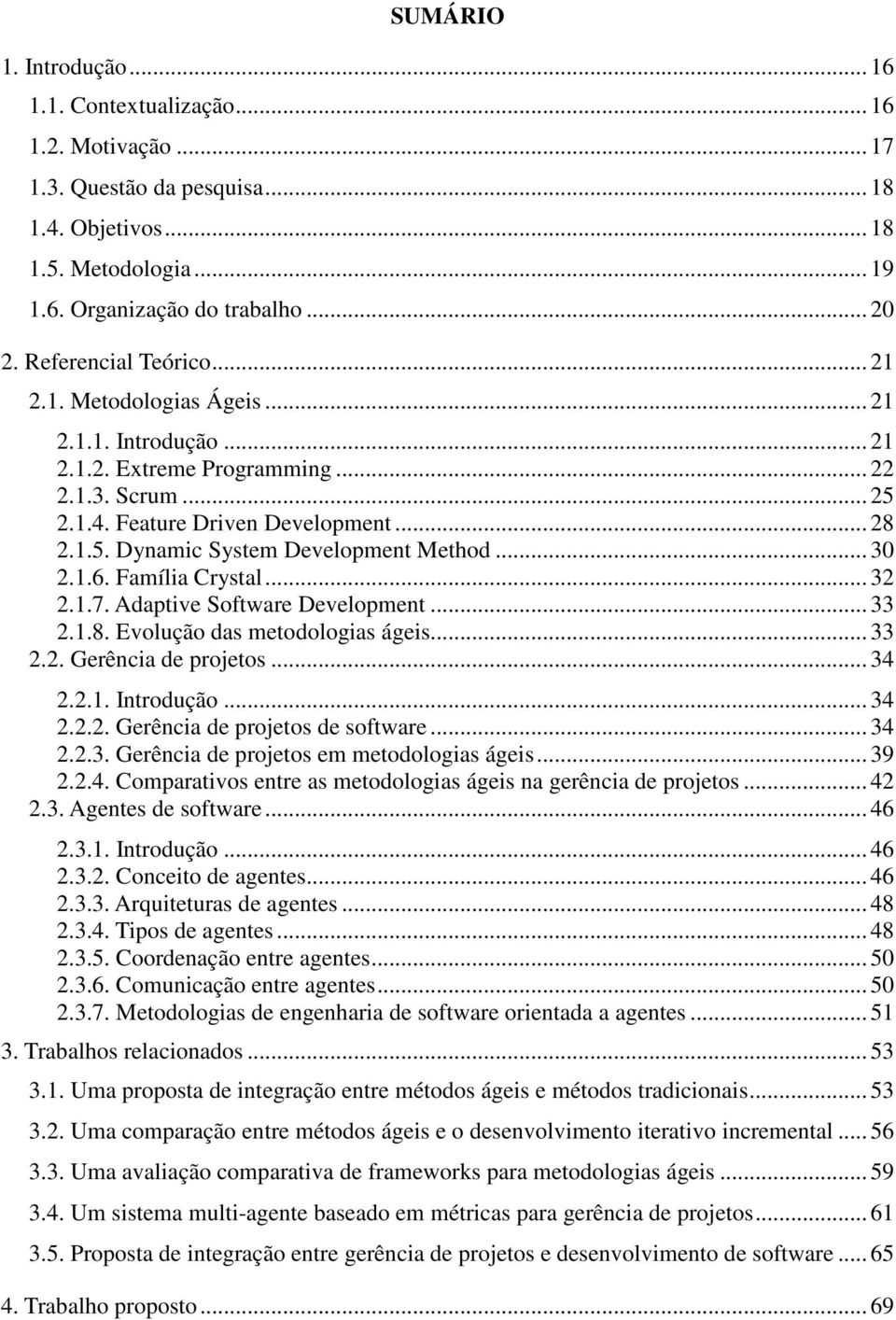 SUMÁRIO

1. Introdução ... 16
1.1. Contextualização ... 16
1.2. Motivação ... 17
1.3. Questão da pesquisa ... 18
1.4. Objetivos ... 18
1.5. Metodologia ... 19
1.6. Organização do trabalho ... 20
2. Referencial Teórico ... 21
2.1. Metodologias Ágeis ... 21
2.1.1. Introdução ... 21
2.1.2. Extreme Programming ... 22
2.1.3. Scrum ... 25
2.1.4. Feature Driven Development ... 28
2.1.5. Dynamic System Development Method ... 30
2.1.6. Família Crystal ... 32
2.1.7. Adaptive Software Development ... 33
2.1.8. Evolução das metodologias ágeis ... 33
2.2. Gerência de projetos ... 34
2.2.1. Introdução ... 34
2.2.2. Gerência de projetos de software ... 34
2.2.3. Gerência de projetos em metodologias ágeis ... 39
2.2.4. Comparativos entre as metodologias ágeis na gerência de projetos ... 42
2.3. Agentes de software ... 46
2.3.1. Introdução ... 46
2.3.2. Conceito de agentes ... 46
2.3.3. Arquiteturas de agentes ... 48
2.3.4. Tipos de agentes ... 48
2.3.5. Coordenação entre agentes ... 50
2.3.6. Comunicação entre agentes ... 50
2.3.7. Metodologias de engenharia de software orientada a agentes ... 51
3. Trabalhos relacionados ... 53
3.1. Uma proposta de integração entre métodos ágeis e métodos tradicionais ... 53
3.2. Uma comparação entre métodos ágeis e o desenvolvimento iterativo incremental ... 56
3.3. Uma avaliação comparativa de frameworks para metodologias ágeis ... 59
3.4. Um sistema multi-agente baseado em métricas para gerência de projetos ... 61
3.5. Proposta de integração entre gerência de projetos e desenvolvimento de software ... 65
4. Trabalho proposto ... 69